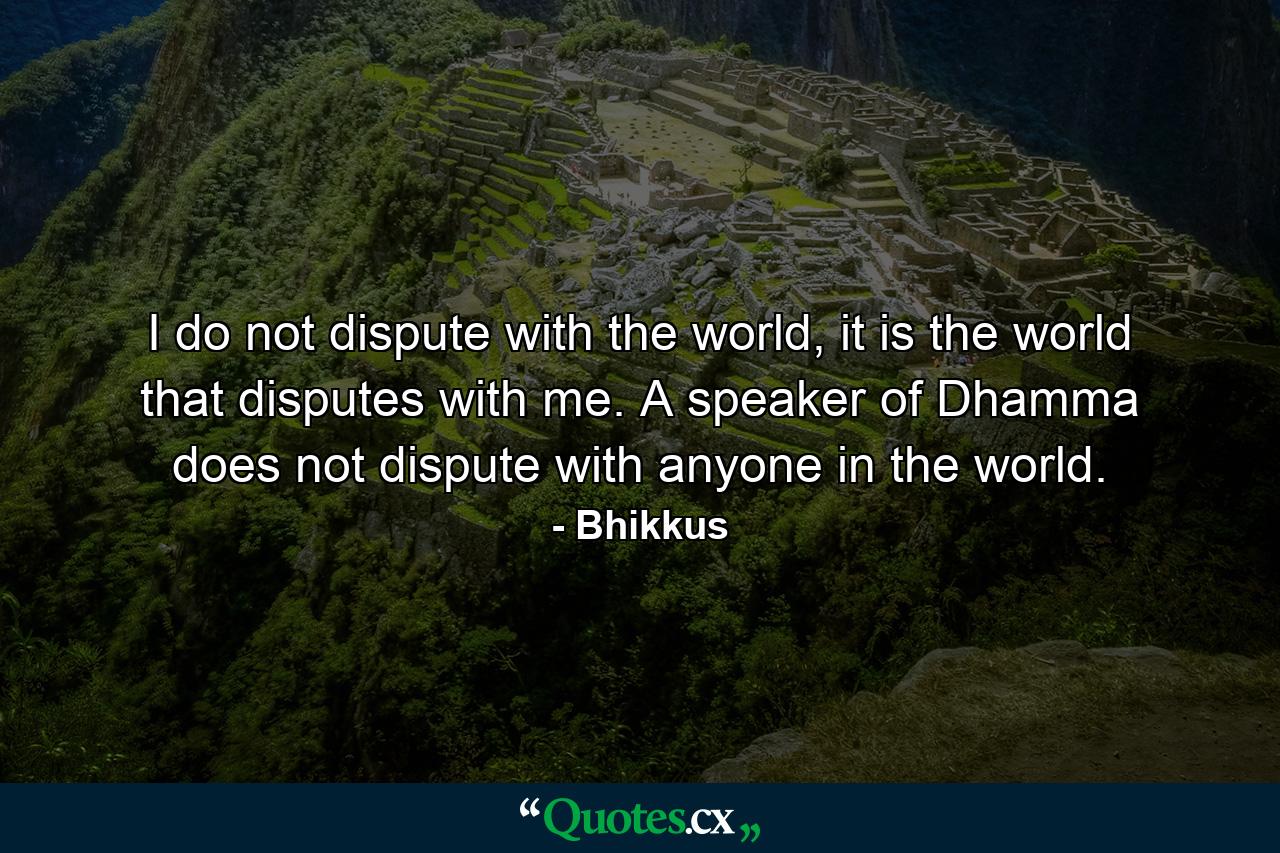 I do not dispute with the world, it is the world that disputes with me. A speaker of Dhamma does not dispute with anyone in the world.

- Bhikkus

“Quotes.cx„